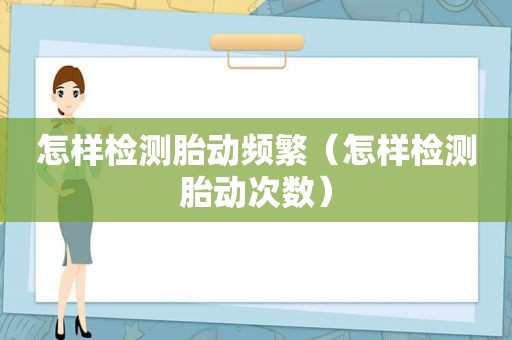 怎样检测胎动频繁（怎样检测胎动次数）